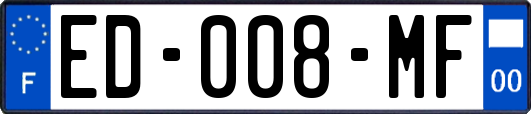 F

ED-008-MF

00